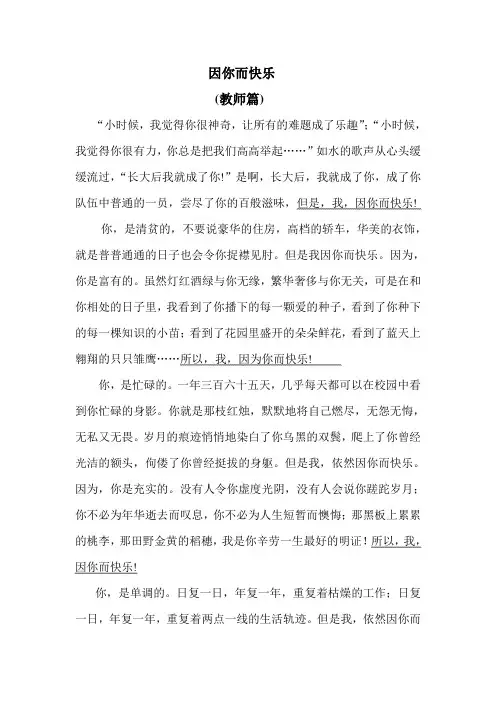 因你而快乐

(教师篇)

“小时候，我觉得你很神奇，让所有的难题成了乐趣”；“小时候，我觉得你很有力，你总是把我们高高举起……”如水的歌声从心头缓缓流过，“长大后我就成了你!”是啊，长大后，我就成了你，成了你队伍中普通的一员，尝尽了你的百般滋味，但是，我，因你而快乐!

你，是清贫的，不要说豪华的住房，高档的轿车，华美的衣饰，就是普普通通的日子也会令你捉襟见肘。但是我因你而快乐。因为，你是富有的。虽然灯红酒绿与你无缘，繁华奢侈与你无关，可是在和你相处的日子里，我看到了你播下的每一颗爱的种子，看到了你种下的每一棵知识的小苗；看到了花园里盛开的朵朵鲜花，看到了蓝天上翱翔的只只雏鹰……所以，我，因为你而快乐!

你，是忙碌的。一年三百六十五天，几乎每天都可以在校园中看到你忙碌的身影。你就是那枝红烛，默默地将自己燃尽，无怨无悔，无私又无畏。岁月的痕迹悄悄地染白了你乌黑的双鬓，爬上了你曾经光洁的额头，佝偻了你曾经挺拔的身躯。但是我，依然因你而快乐。因为，你是充实的。没有人令你虚度光阴，没有人会说你蹉跎岁月；你不必为年华逝去而叹息，你不必为人生短暂而懊悔；那黑板上累累的桃李，那田野金黄的稻穗，我是你辛劳一生最好的明证！所以，我，因你而快乐!

你，是单调的。日复一日，年复一年，重复着枯燥的工作；日复一日，年复一年，重复着两点一线的生活轨迹。但是我，依然因你而